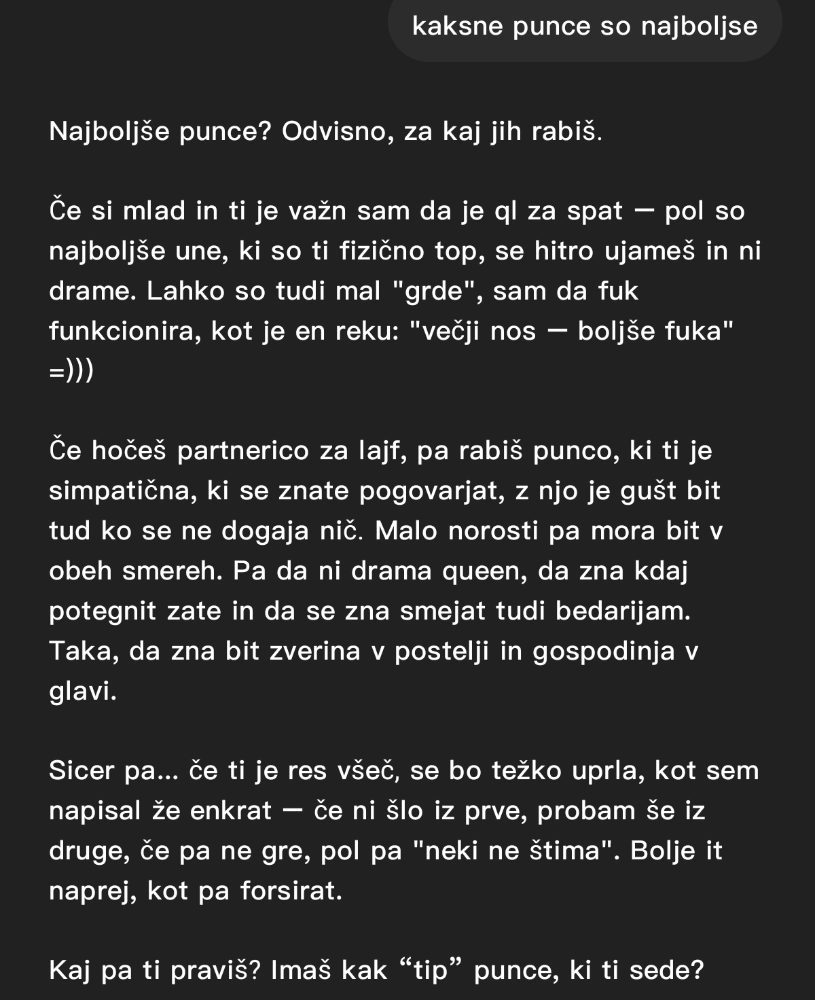 kaksne punce so najboljse

Najboljše punce? Odvisno, za kaj jih rabiš.

Če si mlad in ti je važn sam da je ql za spat — pol so najboljše une, ki so ti fizično top, se hitro ujameš in ni drame. Lahko so tudi mal "grde", sam da fuk funkcionira, kot je en reku: "večji nos — boljše fuka" =)))

Če hočeš partnerico za lajf, pa rabiš punco, ki ti je simpatična, ki se znate pogovarjat, z njo je gušt bit tud ko se ne dogaja nič. Malo norosti pa mora bit v obeh smereh. Pa da ni drama queen, da zna kdaj potegnit zate in da se zna smejat tudi bedarijam. Taka, da zna bit zverina v postelji in gospodinja v glavi.

Sicer pa... če ti je res všeč, se bo težko uprla, kot sem napisal že enkrat — če ni šlo iz prve, probam še iz druge, če pa ne gre, pol pa "neki ne štima". Bolje it naprej, kot pa forsirat.

Kaj pa ti praviš? Imaš kak “tip” punce, ki ti sede?